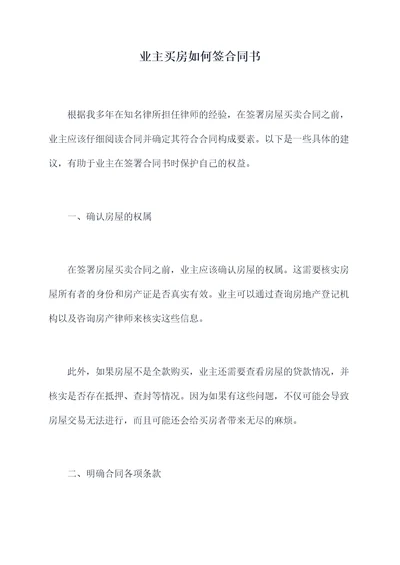 业主买房如何签合同书

根据我多年在知名律所担任律师的经验，在签署房屋买卖合同之前，业主应该仔细阅读合同并确定其符合合同构成要素。以下是一些具体的建议，有助于业主在签署合同书时保护自己的权益。

一、确认房屋的权属

在签署房屋买卖合同之前，业主应该确认房屋的权属。这需要核实房屋所有者的身份和房产证是否真实有效。业主可以通过查询房地产登记机构以及咨询房产律师来核实这些信息。

此外，如果房屋不是全款购买，业主还需要查看房屋的贷款情况，并核实是否存在抵押、查封等情况。因为如果有这些问题，不仅可能会导致房屋交易无法进行，而且可能还会给买房者带来无尽的麻烦。

二、明确合同各项条款